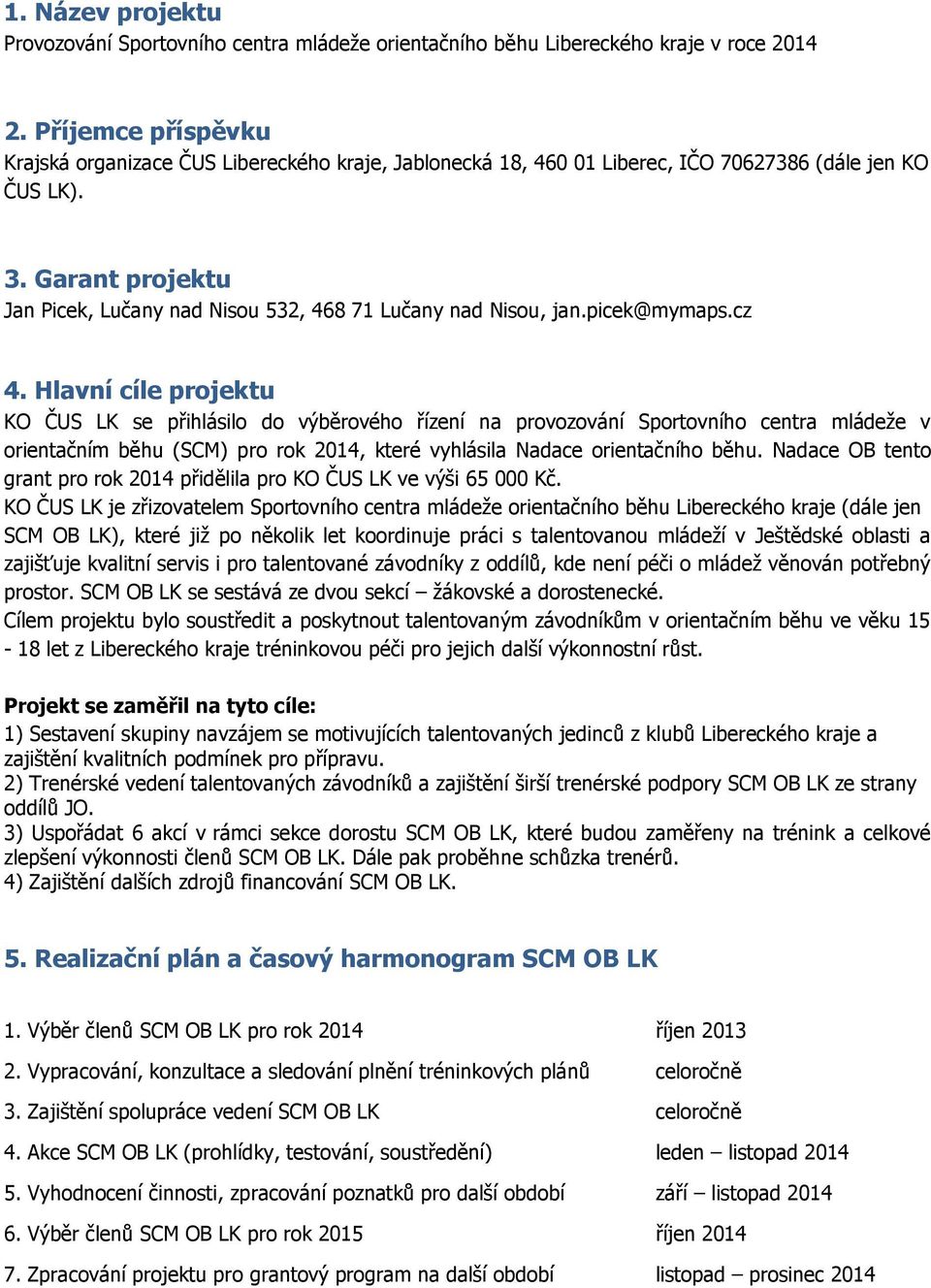 1. Název projektu
Provozování Sportovního centra mládeže orientačního běhu Libereckého kraje v roce 2014

2. Příjemce příspěvku
Krajská organizace ČUS Libereckého kraje, Jablonecká 18, 460 01 Liberec, IČO 70627386 (dále jen KO ČUS LK).

3. Garant projektu
Jan Picek, Lučany nad Nisou 532, 468 71 Lučany nad Nisou, jan.picek@mymaps.cz

4. Hlavní cíle projektu
KO ČUS LK se přihlásilo do výběrového řízení na provozování Sportovního centra mládeže v orientačním běhu (SCM) pro rok 2014, které vyhlásila Nadace orientačního běhu. Nadace OB tento grant pro rok 2014 přidělila pro KO ČUS LK ve výši 65 000 Kč.
KO ČUS LK je zřizovatelem Sportovního centra mládeže orientačního běhu Libereckého kraje (dále jen SCM OB LK), které již po několik let koordinuje práci s talentovanou mládeží v Ještědské oblasti a zajišťuje kvalitní servis i pro talentované závodníky z oddílů, kde není péči o mládež věnován potřebný prostor. SCM OB LK se sestává ze dvou sekcí – žákovské a dorostenecké.
Cílem projektu bylo soustředit a poskytnout talentovaným závodníkům v orientačním běhu ve věku 15 - 18 let z Libereckého kraje tréninkovou péči pro jejich další výkonnostní růst.

Projekt se zaměřil na tyto cíle:
1) Sestavení skupiny navzájem se motivujících talentovaných jedinců z klubů Libereckého kraje a zajištění kvalitních podmínek pro přípravu.
2) Trenérské vedení talentovaných závodníků a zajištění širší trenérské podpory SCM OB LK ze strany oddílů JO.
3) Uspořádat 6 akcí v rámci sekce dorostu SCM OB LK, které budou zaměřeny na trénink a celkové zlepšení výkonnosti členů SCM OB LK. Dále pak proběhne schůzka trenérů.
4) Zajištění dalších zdrojů financování SCM OB LK.

5. Realizační plán a časový harmonogram SCM OB LK

| | |
|---|---|
| 1. Výběr členů SCM OB LK pro rok 2014 | říjen 2013 |
| 2. Vypracování, konzultace a sledování plnění tréninkových plánů | celoročně |
| 3. Zajištění spolupráce vedení SCM OB LK | celoročně |
| 4. Akce SCM OB LK (prohlídky, testování, soustředění) | leden – listopad 2014 |
| 5. Vyhodnocení činnosti, zpracování poznatků pro další období | září – listopad 2014 |
| 6. Výběr členů SCM OB LK pro rok 2015 | říjen 2014 |
| 7. Zpracování projektu pro grantový program na další období | listopad – prosinec 2014 |